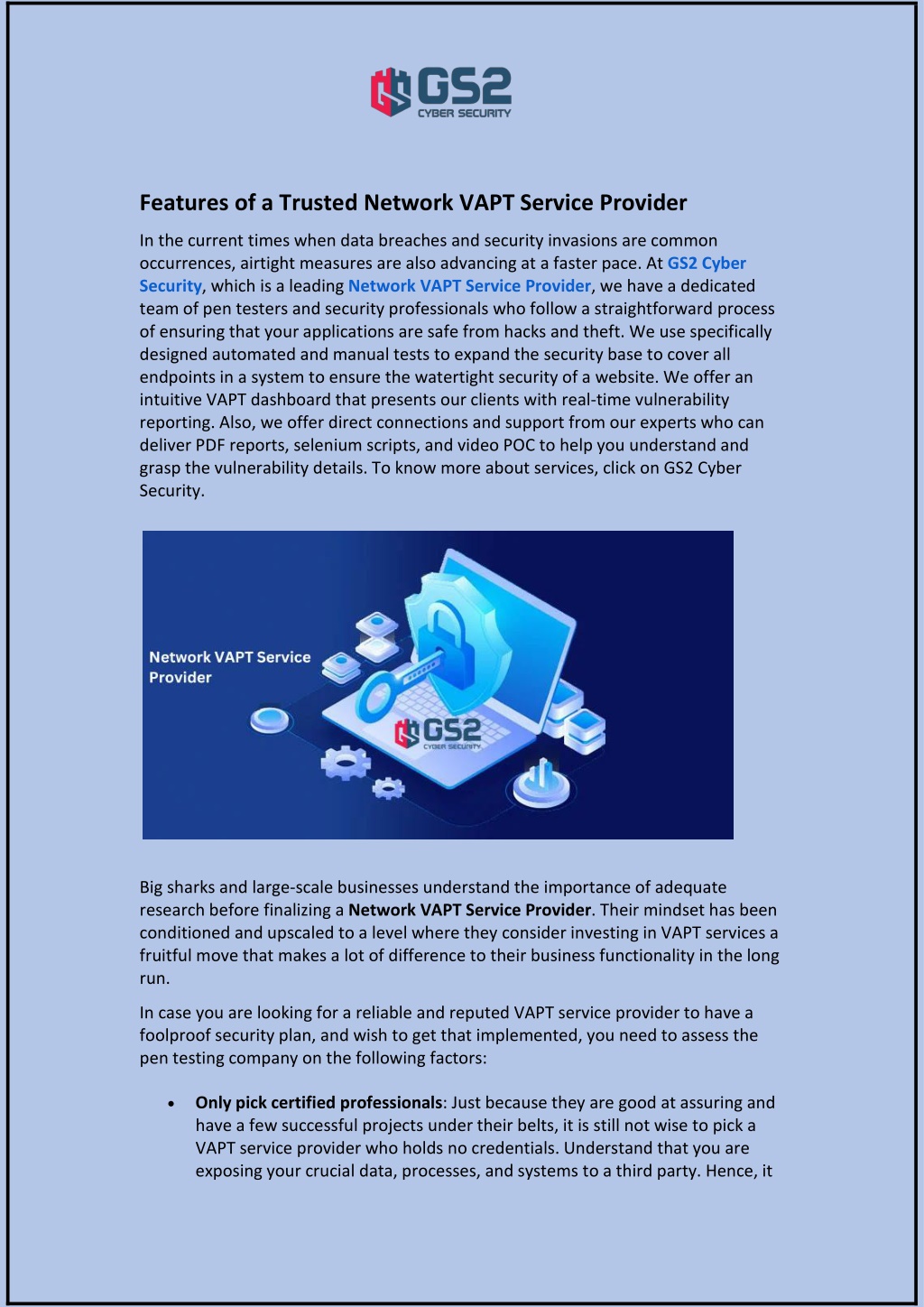 GS2
CYBER SECURITY

Features of a Trusted Network VAPT Service Provider

In the current times when data breaches and security invasions are common occurrences, airtight measures are also advancing at a faster pace. At GS2 Cyber Security, which is a leading Network VAPT Service Provider, we have a dedicated team of pen testers and security professionals who follow a straightforward process of ensuring that your applications are safe from hacks and theft. We use specifically designed automated and manual tests to expand the security base to cover all endpoints in a system to ensure the watertight security of a website. We offer an intuitive VAPT dashboard that presents our clients with real-time vulnerability reporting. Also, we offer direct connections and support from our experts who can deliver PDF reports, selenium scripts, and video POC to help you understand and grasp the vulnerability details. To know more about services, click on GS2 Cyber Security.

Network VAPT Service Provider

GS2
CYBER SECURITY

Big sharks and large-scale businesses understand the importance of adequate research before finalizing a Network VAPT Service Provider. Their mindset has been conditioned and upscaled to a level where they consider investing in VAPT services a fruitful move that makes a lot of difference to their business functionality in the long run.

In case you are looking for a reliable and reputed VAPT service provider to have a foolproof security plan, and wish to get that implemented, you need to assess the pen testing company on the following factors:

• Only pick certified professionals: Just because they are good at assuring and have a few successful projects under their belts, it is still not wise to pick a VAPT service provider who holds no credentials. Understand that you are exposing your crucial data, processes, and systems to a third party. Hence, it